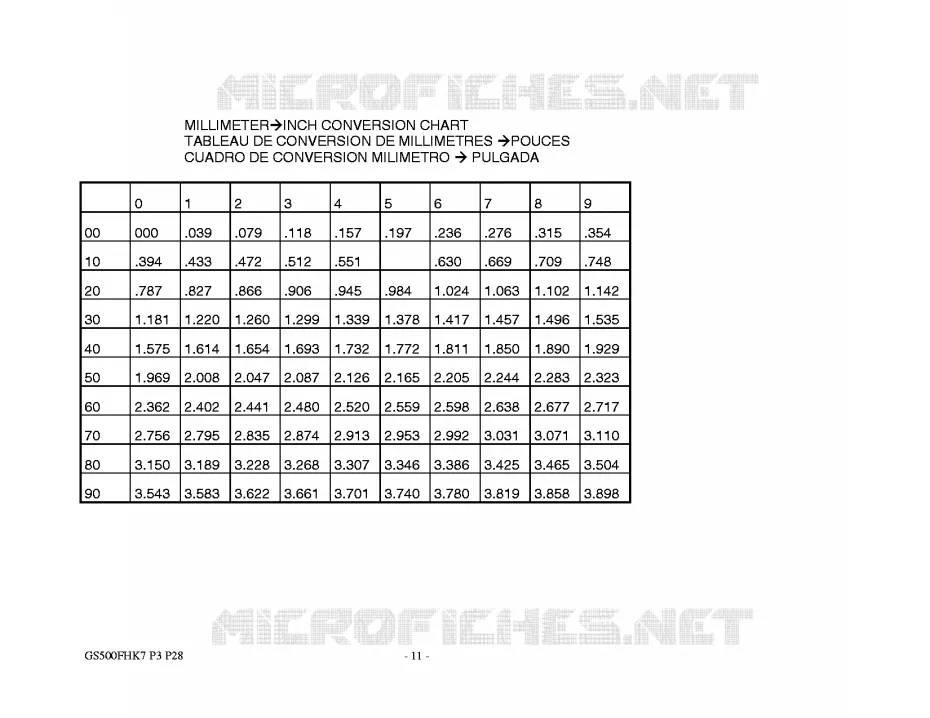 MICROFICHES.NET

MILLIMETER→INCH CONVERSION CHART
TABLEAU DE CONVERSION DE MILLIMETRES →POUCES
CUADRO DE CONVERSION MILIMETRO → PULGADA

| | 0 | 1 | 2 | 3 | 4 | 5 | 6 | 7 | 8 | 9 |
|---|---|---|---|---|---|---|---|---|---|---|
| 00 | 000 | .039 | .079 | .118 | .157 | .197 | .236 | .276 | .315 | .354 |
| 10 | .394 | .433 | .472 | .512 | .551 | | .630 | .669 | .709 | .748 |
| 20 | .787 | .827 | .866 | .906 | .945 | .984 | 1.024 | 1.063 | 1.102 | 1.142 |
| 30 | 1.181 | 1.220 | 1.260 | 1.299 | 1.339 | 1.378 | 1.417 | 1.457 | 1.496 | 1.535 |
| 40 | 1.575 | 1.614 | 1.654 | 1.693 | 1.732 | 1.772 | 1.811 | 1.850 | 1.890 | 1.929 |
| 50 | 1.969 | 2.008 | 2.047 | 2.087 | 2.126 | 2.165 | 2.205 | 2.244 | 2.283 | 2.323 |
| 60 | 2.362 | 2.402 | 2.441 | 2.480 | 2.520 | 2.559 | 2.598 | 2.638 | 2.677 | 2.717 |
| 70 | 2.756 | 2.795 | 2.835 | 2.874 | 2.913 | 2.953 | 2.992 | 3.031 | 3.071 | 3.110 |
| 80 | 3.150 | 3.189 | 3.228 | 3.268 | 3.307 | 3.346 | 3.386 | 3.425 | 3.465 | 3.504 |
| 90 | 3.543 | 3.583 | 3.622 | 3.661 | 3.701 | 3.740 | 3.780 | 3.819 | 3.858 | 3.898 |

MICROFICHES.NET

GS500FHK7 P3 P28

- 11 -